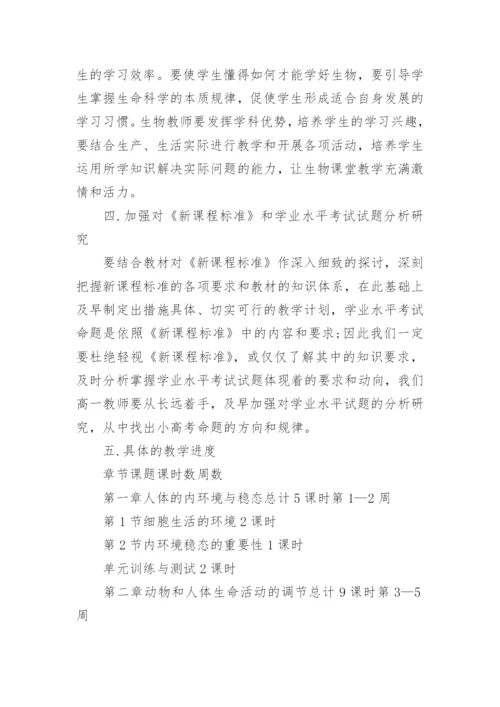 生的学习效率。要使学生懂得如何才能学好生物，要引导学生掌握生命科学的本质规律，促使学生形成适合自身发展的学习习惯。生物教师要发挥学科优势，培养学生的学习兴趣，要结合生产、生活实际进行教学和开展各项活动，培养学生运用所学知识解决实际问题的能力，让生物课堂教学充满激情和活力。

四.加强对《新课程标准》和学业水平考试试题分析研究

要结合教材对《新课程标准》作深入细致的探讨，深刻把握新课程标准的各项要求和教材的知识体系，在此基础上及早制定出措施具体、切实可行的教学计划，学业水平考试命题是依照《新课程标准》中的内容和要求;因此我们一定要杜绝轻视《新课程标准》，或仅仅了解其中的知识要求，及时分析掌握学业水平考试试题体现着的要求和动向，我们高一教师要从长远着手，及早加强对学业水平试题的分析研究，从中找出小高考命题的方向和规律。

五.具体的教学进度

章节课题课时数周数

第一章人体的内环境与稳态总计5课时第1—2周

第1节细胞生活的环境2课时

第2节内环境稳态的重要性1课时

单元训练与测试2课时

第二章动物和人体生命活动的调节总计9课时第3—5周